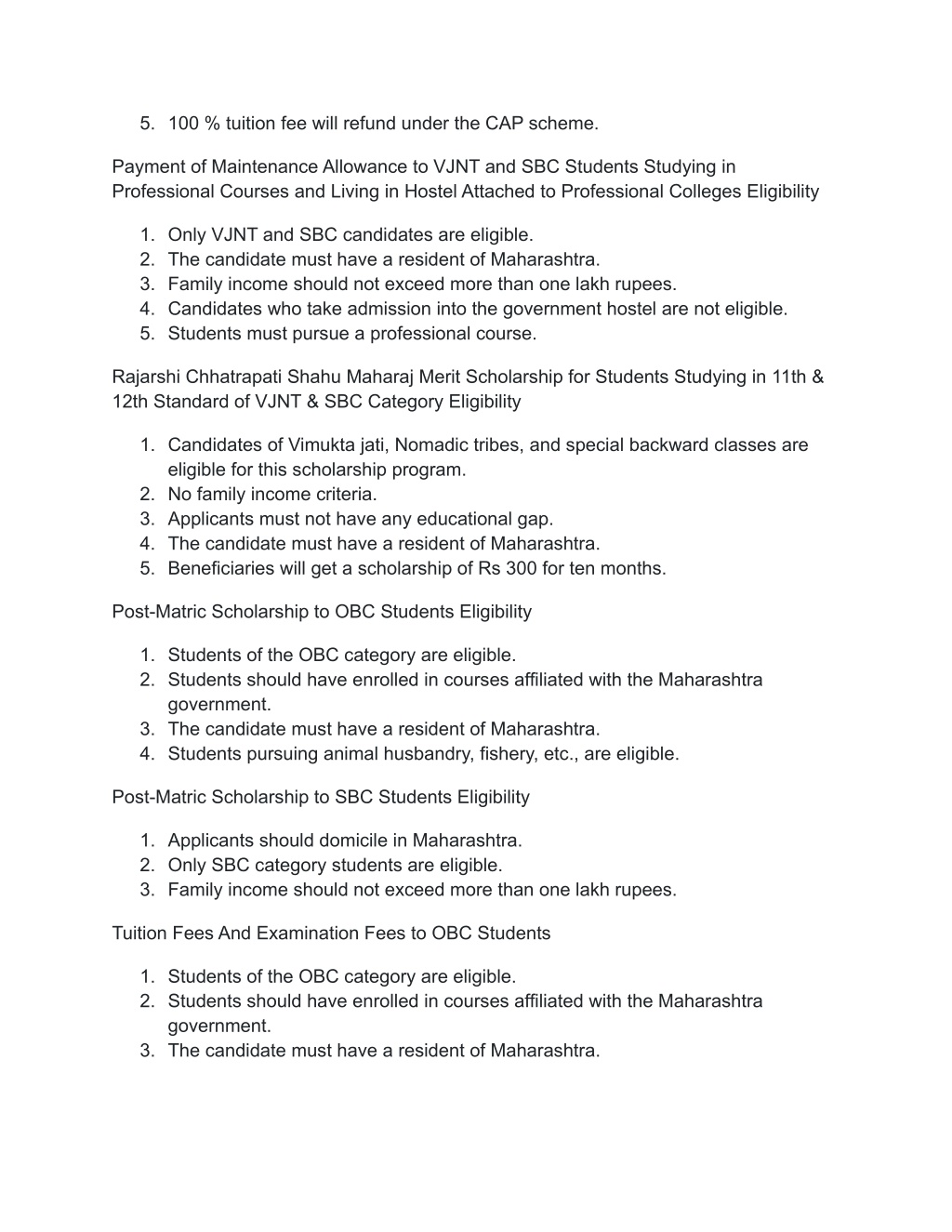 5. 100 % tuition fee will refund under the CAP scheme.

Payment of Maintenance Allowance to VJNT and SBC Students Studying in Professional Courses and Living in Hostel Attached to Professional Colleges Eligibility

1. Only VJNT and SBC candidates are eligible.
2. The candidate must have a resident of Maharashtra.
3. Family income should not exceed more than one lakh rupees.
4. Candidates who take admission into the government hostel are not eligible.
5. Students must pursue a professional course.

Rajarshi Chhatrapati Shahu Maharaj Merit Scholarship for Students Studying in 11th & 12th Standard of VJNT & SBC Category Eligibility

1. Candidates of Vimukta jati, Nomadic tribes, and special backward classes are eligible for this scholarship program.
2. No family income criteria.
3. Applicants must not have any educational gap.
4. The candidate must have a resident of Maharashtra.
5. Beneficiaries will get a scholarship of Rs 300 for ten months.

Post-Matric Scholarship to OBC Students Eligibility

1. Students of the OBC category are eligible.
2. Students should have enrolled in courses affiliated with the Maharashtra government.
3. The candidate must have a resident of Maharashtra.
4. Students pursuing animal husbandry, fishery, etc., are eligible.

Post-Matric Scholarship to SBC Students Eligibility

1. Applicants should domicile in Maharashtra.
2. Only SBC category students are eligible.
3. Family income should not exceed more than one lakh rupees.

Tuition Fees And Examination Fees to OBC Students

1. Students of the OBC category are eligible.
2. Students should have enrolled in courses affiliated with the Maharashtra government.
3. The candidate must have a resident of Maharashtra.